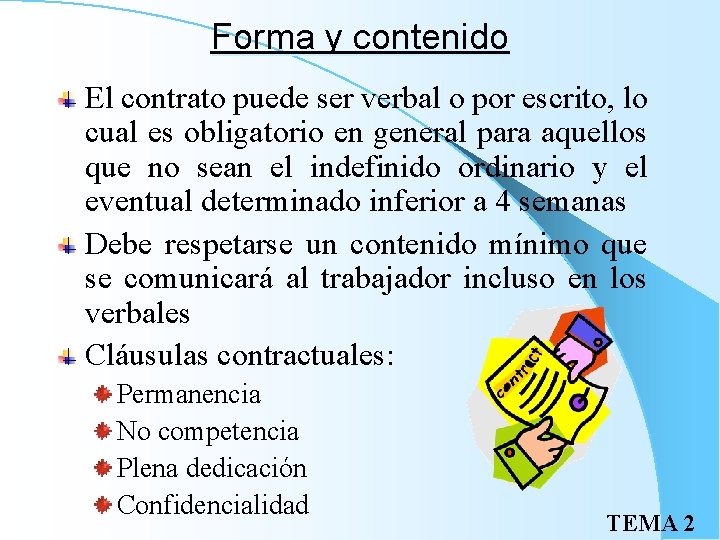 Forma y contenido

El contrato puede ser verbal o por escrito, lo cual es obligatorio en general para aquellos que no sean el indefinido ordinario y el eventual determinado inferior a 4 semanas

Debe respetarse un contenido mínimo que se comunicará al trabajador incluso en los verbales

Cláusulas contractuales:

Permanencia

No competencia

Plena dedicación

Confidencialidad

contract

TEMA 2